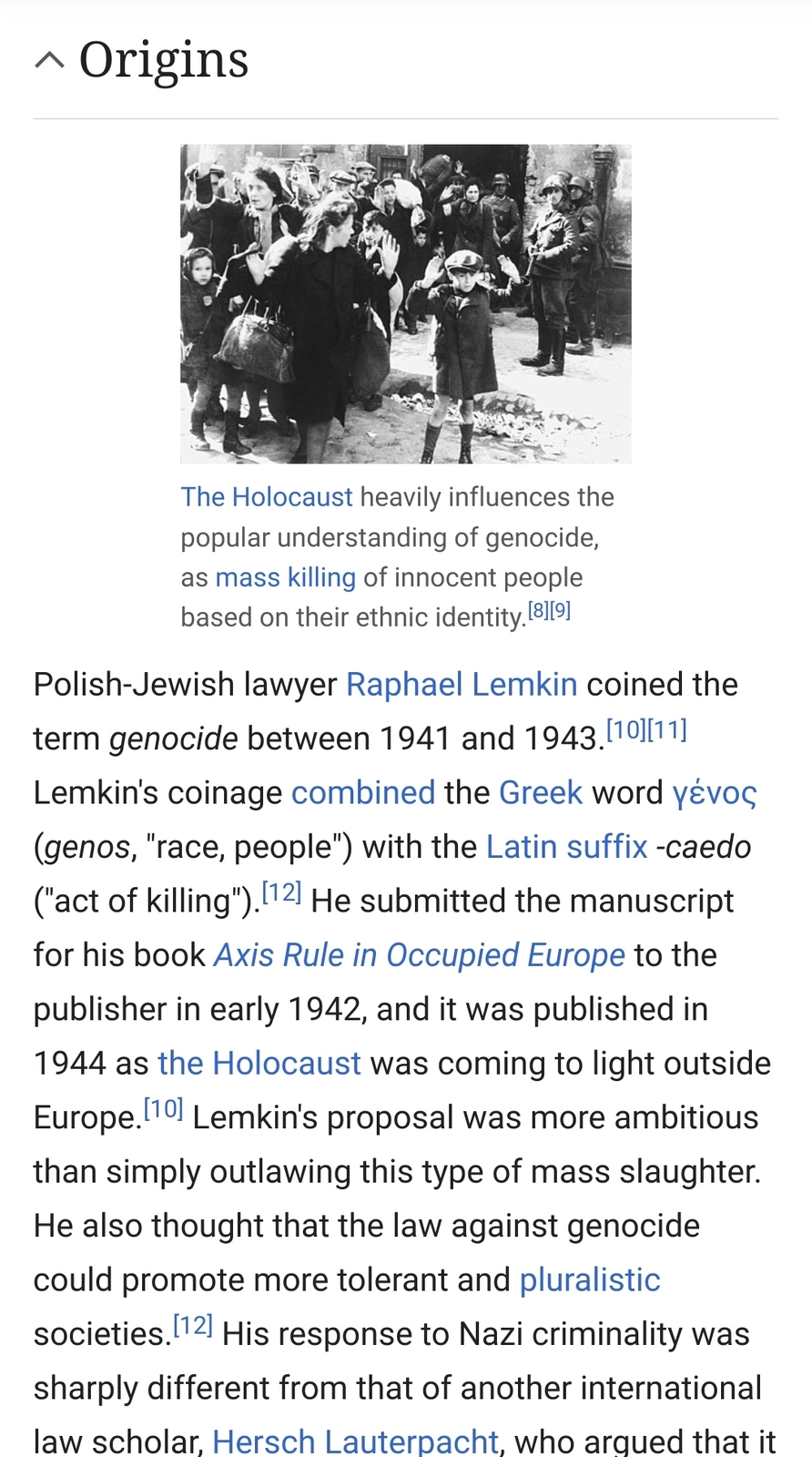 Origins

The Holocaust heavily influences the popular understanding of genocide, as mass killing of innocent people based on their ethnic identity.[8][9]

Polish-Jewish lawyer Raphael Lemkin coined the term genocide between 1941 and 1943.[10][11] Lemkin's coinage combined the Greek word γένος (genos, "race, people") with the Latin suffix -caedo ("act of killing").[12] He submitted the manuscript for his book Axis Rule in Occupied Europe to the publisher in early 1942, and it was published in 1944 as the Holocaust was coming to light outside Europe.[10] Lemkin's proposal was more ambitious than simply outlawing this type of mass slaughter. He also thought that the law against genocide could promote more tolerant and pluralistic societies.[12] His response to Nazi criminality was sharply different from that of another international law scholar, Hersch Lauterpacht, who argued that it